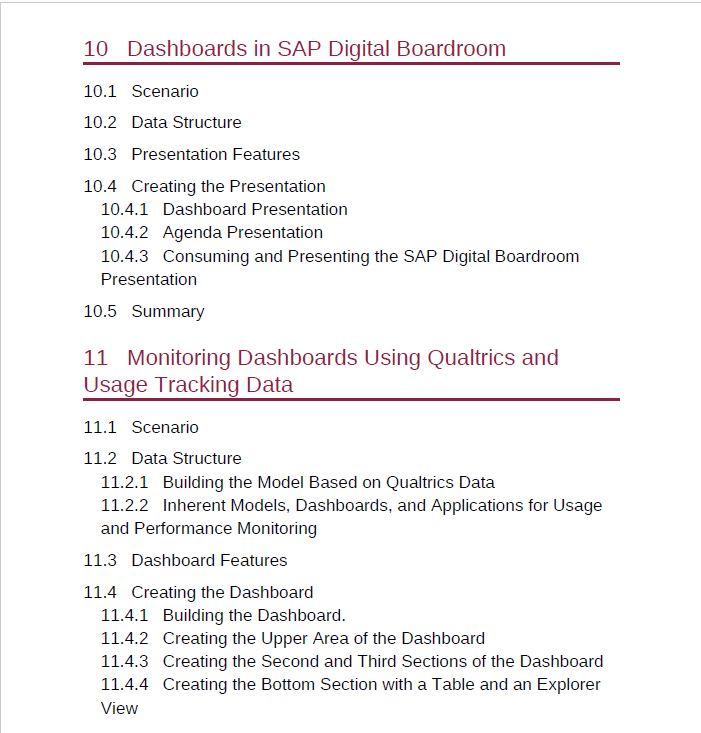 10 Dashboards in SAP Digital Boardroom

10.1 Scenario

10.2 Data Structure

10.3 Presentation Features

10.4 Creating the Presentation
10.4.1 Dashboard Presentation
10.4.2 Agenda Presentation
10.4.3 Consuming and Presenting the SAP Digital Boardroom Presentation

10.5 Summary

11 Monitoring Dashboards Using Qualtrics and Usage Tracking Data

11.1 Scenario

11.2 Data Structure
11.2.1 Building the Model Based on Qualtrics Data
11.2.2 Inherent Models, Dashboards, and Applications for Usage and Performance Monitoring

11.3 Dashboard Features

11.4 Creating the Dashboard
11.4.1 Building the Dashboard.
11.4.2 Creating the Upper Area of the Dashboard
11.4.3 Creating the Second and Third Sections of the Dashboard
11.4.4 Creating the Bottom Section with a Table and an Explorer View